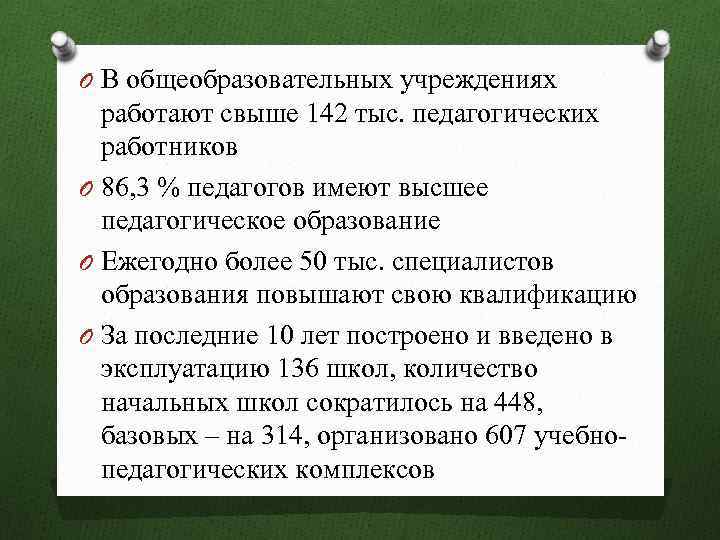 O В общеобразовательных учреждениях работают свыше 142 тыс. педагогических работников

O 86,3 % педагогов имеют высшее педагогическое образование

O Ежегодно более 50 тыс. специалистов образования повышают свою квалификацию

O За последние 10 лет построено и введено в эксплуатацию 136 школ, количество начальных школ сократилось на 448, базовых – на 314, организовано 607 учебно-педагогических комплексов